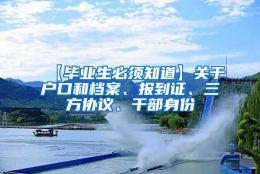 【毕业生必须知道】关于户口和档案、报到证、三方协议、干部身份